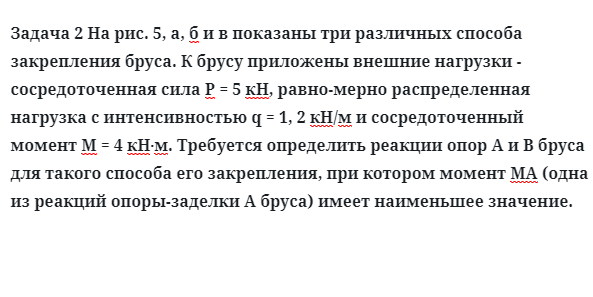 Задача 2 На рис. 5, а, б и в показаны три различных способа закрепления бруса. К брусу приложены внешние нагрузки - сосредоточенная сила Р = 5 кН, равно-мерно распределенная нагрузка с интенсивностью q = 1, 2 кН/м и сосредоточенный момент М = 4 кН·м. Требуется определить реакции опор А и В бруса для такого способа его закрепления, при котором момент МА (одна из реакций опоры-заделки А бруса) имеет наименьшее значение.